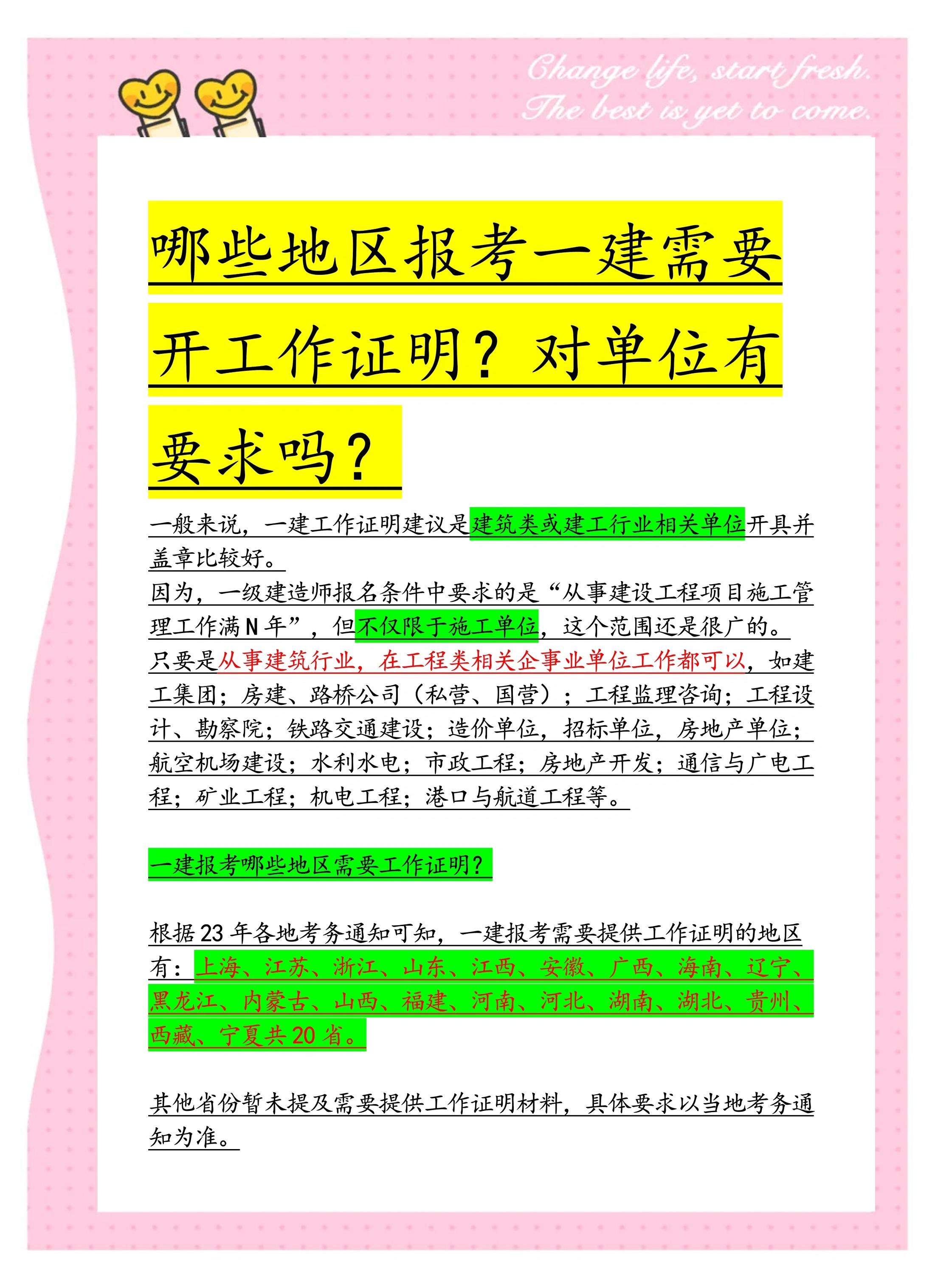 Change life, start fresh.
The best is yet to come.

哪些地区报考一建需要开工作证明？对单位有要求吗？

一般来说，一建工作证明建议是建筑类或建工行业相关单位开具并盖章比较好。
因为，一级建造师报名条件中要求的是“从事建设工程项目施工管理工作满N年”，但不仅限于施工单位，这个范围还是很广的。
只要是从事建筑行业，在工程类相关企事业单位工作都可以，如建工集团；房建、路桥公司（私营、国营）；工程监理咨询；工程设计、勘察院；铁路交通建设；造价单位，招标单位，房地产单位；航空机场建设；水利水电；市政工程；房地产开发；通信与广电工程；矿业工程；机电工程；港口与航道工程等。

一建报考哪些地区需要工作证明？

根据23年各地考务通知可知，一建报考需要提供工作证明的地区有：上海、江苏、浙江、山东、江西、安徽、广西、海南、辽宁、黑龙江、内蒙古、山西、福建、河南、河北、湖南、湖北、贵州、西藏、宁夏共20省。

其他省份暂未提及需要提供工作证明材料，具体要求以当地考务通知为准。